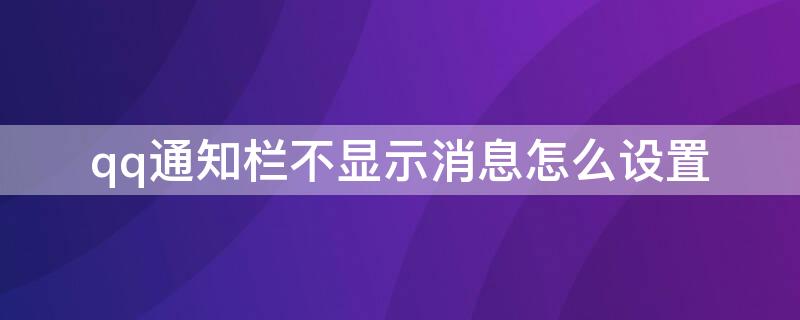 qq通知栏不显示消息怎么设置